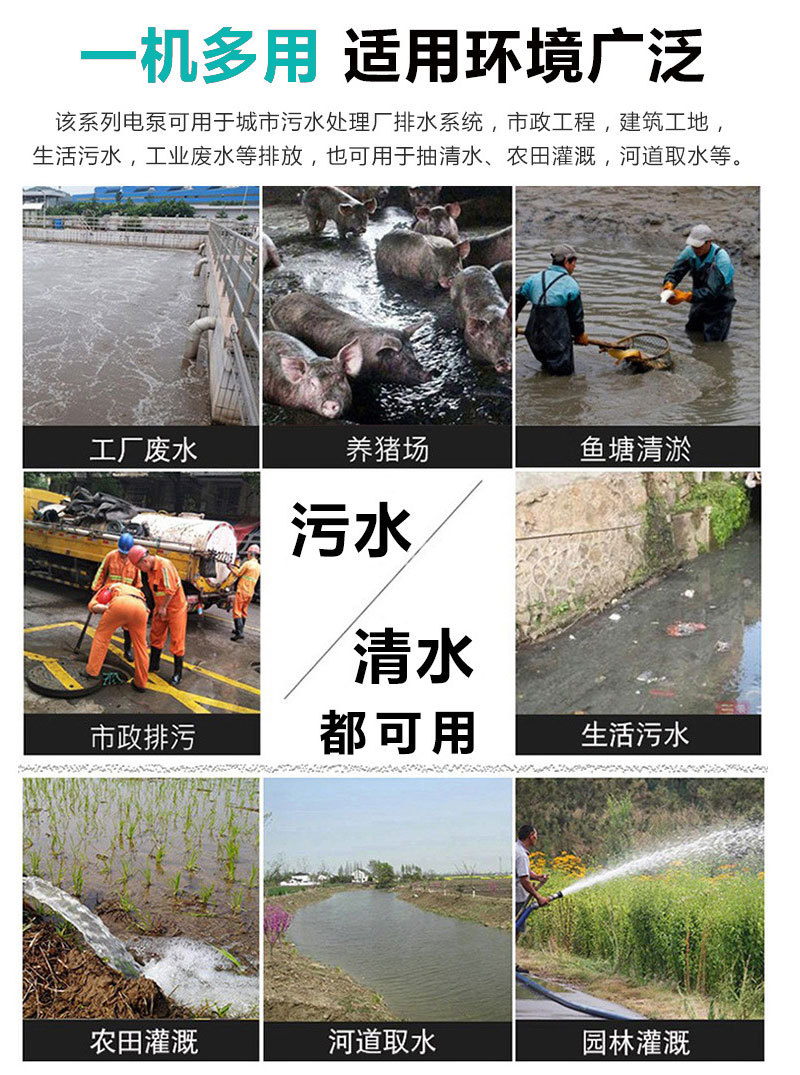 一机多用 适用环境广泛

该系列电泵可用于城市污水处理厂排水系统，市政工程，建筑工地，生活污水，工业废水等排放，也可用于抽清水、农田灌溉，河道取水等。

工厂废水

养猪场

鱼塘清淤

市政排污

污水

清水

都可用

生活污水

农田灌溉

河道取水

园林灌溉